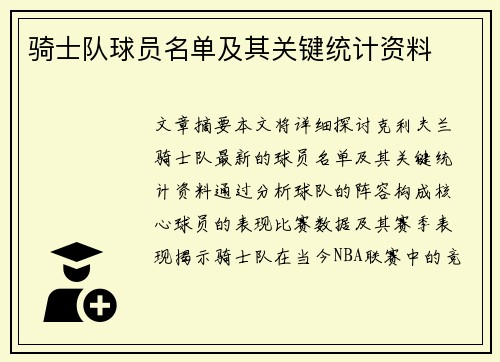 骑士队球员名单及其关键统计资料

文章摘要本文将详细探讨克利夫兰骑士队最新的球员名单及其关键统计资料通过分析球队的阵容构成核心球员的表现比赛数据及其赛季表现揭示骑士队在当今NBA联赛中的竞